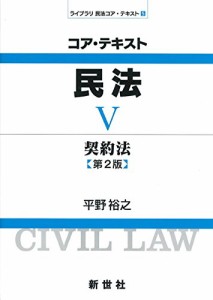 ライブラリ 民法コア・テキスト 5

コア・テキスト

民法

V

契約法

【第2版】

平野 裕之

CIVIL LAW

新世社